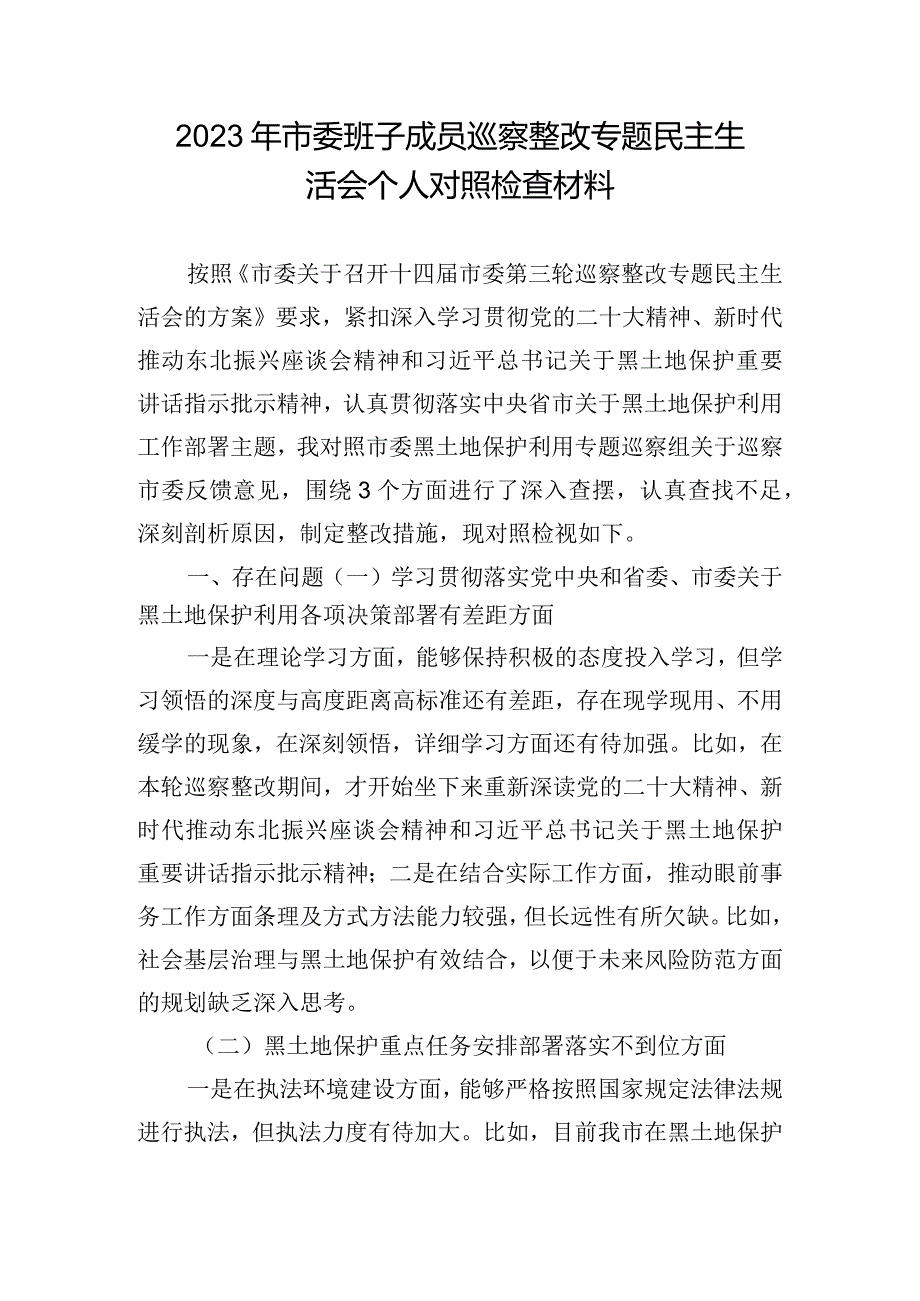 2023年市委班子成员巡察整改专题民主生活会个人对照检查材料

按照《市委关于召开十四届市委第三轮巡察整改专题民主生活会的方案》要求，紧扣深入学习贯彻党的二十大精神、新时代推动东北振兴座谈会精神和习近平总书记关于黑土地保护重要讲话指示批示精神，认真贯彻落实中央省市关于黑土地保护利用工作部署主题，我对照市委黑土地保护利用专题巡察组关于巡察市委反馈意见，围绕3个方面进行了深入查摆，认真查找不足，深刻剖析原因，制定整改措施，现对照检视如下。

一、存在问题（一）学习贯彻落实党中央和省委、市委关于黑土地保护利用各项决策部署有差距方面

一是在理论学习方面，能够保持积极的态度投入学习，但学习领悟的深度与高度距离高标准还有差距，存在现学现用、不用缓学的现象，在深刻领悟，详细学习方面还有待加强。比如，在本轮巡察整改期间，才开始坐下来重新深读党的二十大精神、新时代推动东北振兴座谈会精神和习近平总书记关于黑土地保护重要讲话指示批示精神；二是在结合实际工作方面，推动眼前事务工作方面条理及方式方法能力较强，但长远性有所欠缺。比如，社会基层治理与黑土地保护有效结合，以便于未来风险防范方面的规划缺乏深入思考。

（二）黑土地保护重点任务安排部署落实不到位方面

一是在执法环境建设方面，能够严格按照国家规定法律法规进行执法，但执法力度有待加大。比如，目前我市在黑土地保护